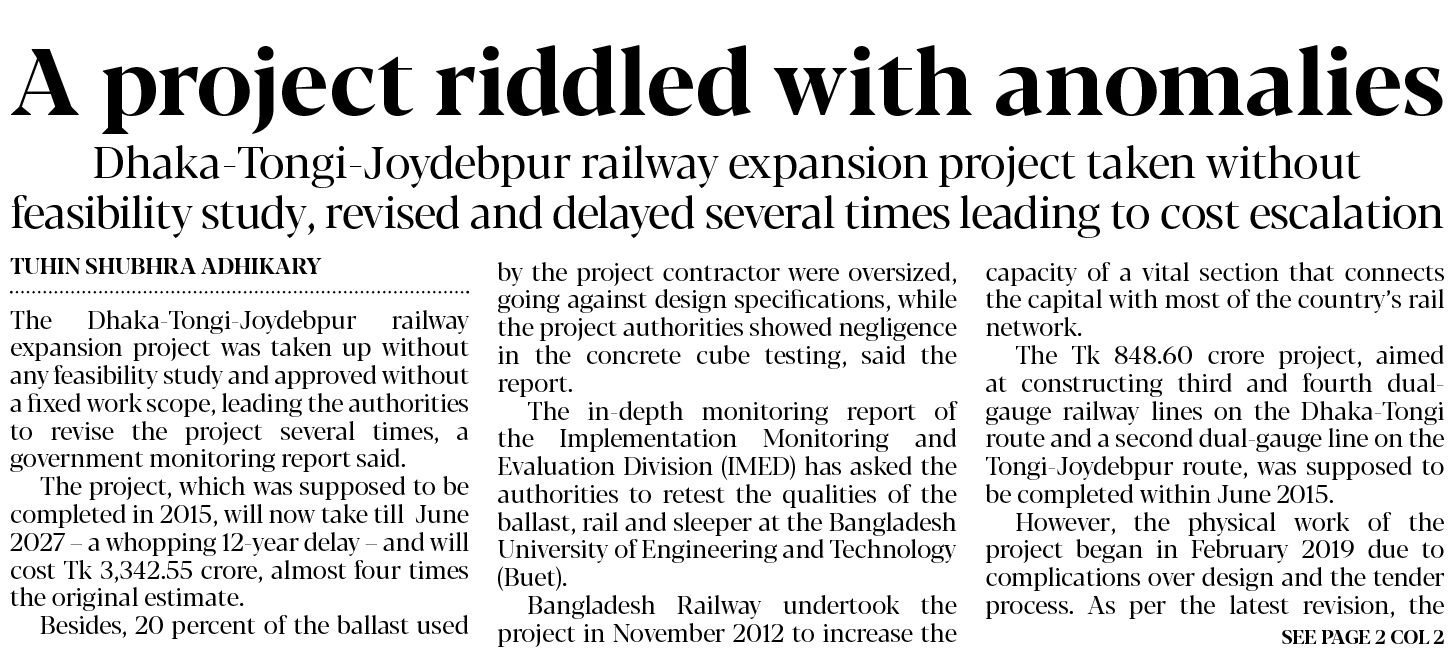 A project riddled with anomalies

Dhaka-Tongi-Joydebpur railway expansion project taken without feasibility study, revised and delayed several times leading to cost escalation

TUHIN SHUBHRA ADHIKARY

The Dhaka-Tongi-Joydebpur railway expansion project was taken up without any feasibility study and approved without a fixed work scope, leading the authorities to revise the project several times, a government monitoring report said.

The project, which was supposed to be completed in 2015, will now take till June 2027 – a whopping 12-year delay – and will cost Tk 3,342.55 crore, almost four times the original estimate.

Besides, 20 percent of the ballast used by the project contractor were oversized, going against design specifications, while the project authorities showed negligence in the concrete cube testing, said the report.

The in-depth monitoring report of the Implementation Monitoring and Evaluation Division (IMED) has asked the authorities to retest the qualities of the ballast, rail and sleeper at the Bangladesh University of Engineering and Technology (Buet).

Bangladesh Railway undertook the project in November 2012 to increase the capacity of a vital section that connects the capital with most of the country's rail network.

The Tk 848.60 crore project, aimed at constructing third and fourth dual-gauge railway lines on the Dhaka-Tongi route and a second dual-gauge line on the Tongi-Joydebpur route, was supposed to be completed within June 2015.

However, the physical work of the project began in February 2019 due to complications over design and the tender process. As per the latest revision, the

SEE PAGE 2 COL 2